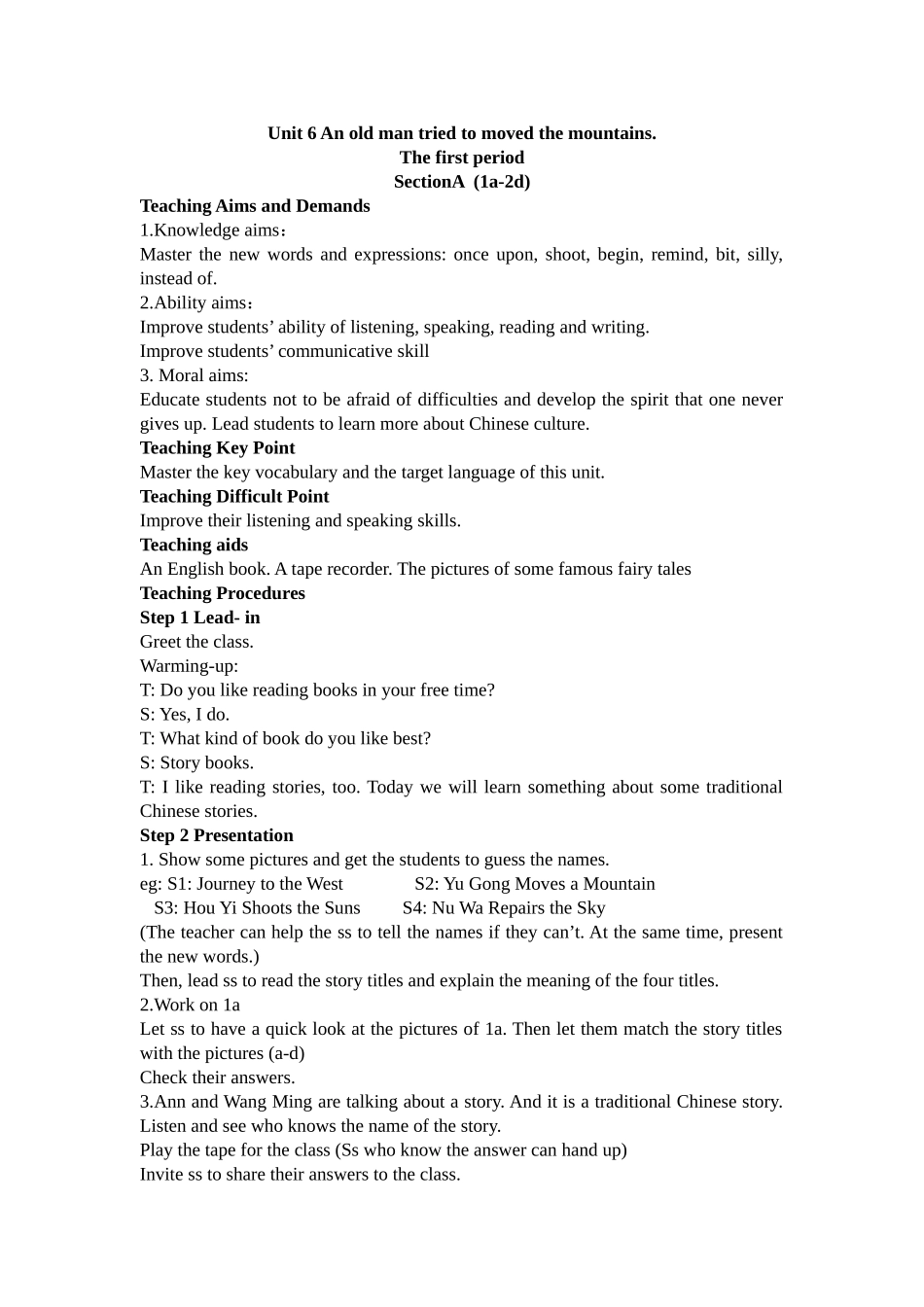 Unit 6 An old man tried to moved the mountains.
The first period
SectionA (1a-2d)

Teaching Aims and Demands

1.Knowledge aims：

Master the new words and expressions: once upon, shoot, begin, remind, bit, silly, instead of.

2.Ability aims：

Improve students' ability of listening, speaking, reading and writing.

Improve students' communicative skill

3. Moral aims:

Educate students not to be afraid of difficulties and develop the spirit that one never gives up. Lead students to learn more about Chinese culture.

Teaching Key Point

Master the key vocabulary and the target language of this unit.

Teaching Difficult Point

Improve their listening and speaking skills.

Teaching aids

An English book. A tape recorder. The pictures of some famous fairy tales

Teaching Procedures

Step 1 Lead- in

Greet the class.

Warming-up:

T: Do you like reading books in your free time?

S: Yes, I do.

T: What kind of book do you like best?

S: Story books.

T: I like reading stories, too. Today we will learn something about some traditional Chinese stories.

Step 2 Presentation

1. Show some pictures and get the students to guess the names.

eg: S1: Journey to the West S2: Yu Gong Moves a Mountain

S3: Hou Yi Shoots the Suns S4: Nu Wa Repairs the Sky

(The teacher can help the ss to tell the names if they can't. At the same time, present the new words.)

Then, lead ss to read the story titles and explain the meaning of the four titles.

2.Work on 1a

Let ss to have a quick look at the pictures of 1a. Then let them match the story titles with the pictures (a-d)

Check their answers.

3.Ann and Wang Ming are talking about a story. And it is a traditional Chinese story. Listen and see who knows the name of the story.

Play the tape for the class (Ss who know the answer can hand up)

Invite ss to share their answers to the class.